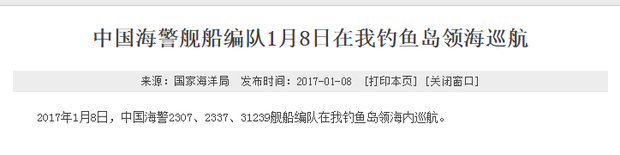 中国海警舰船编队1月8日在我钓鱼岛领海巡航

来源：国家海洋局　发布时间：2017-01-08　[打印本页] [关闭窗口]

2017年1月8日，中国海警2307、2337、31239舰船编队在我钓鱼岛领海内巡航。